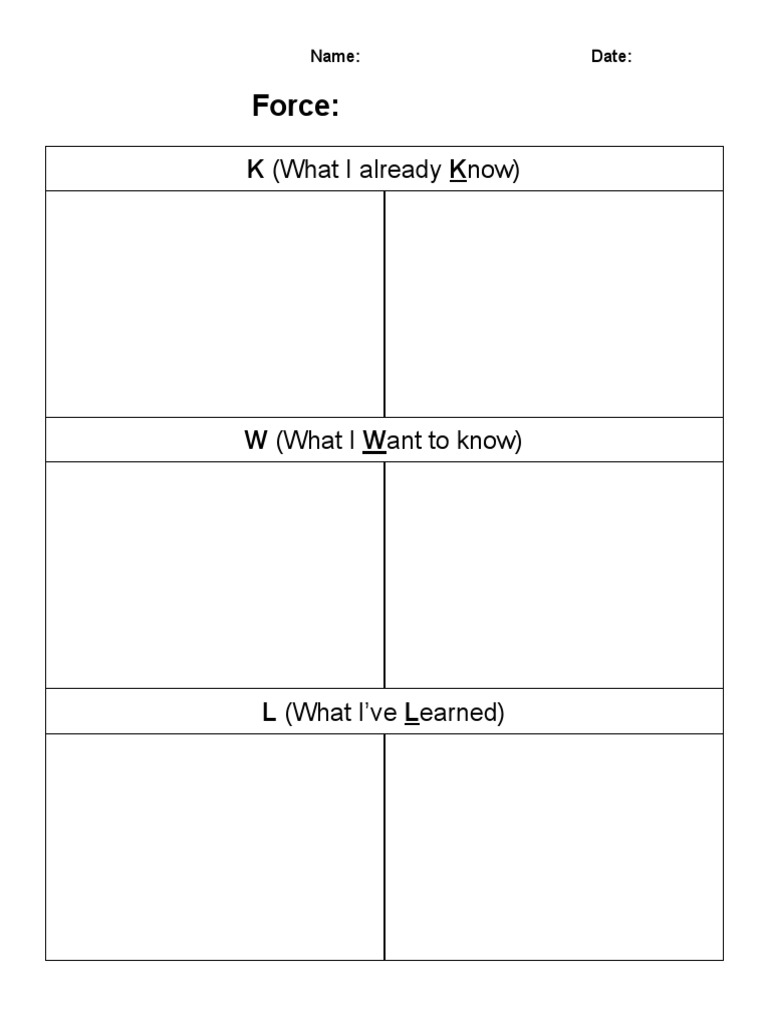 Name: Date:

Force:

K (What I already Know)

W (What I Want to know)

L (What I've Learned)